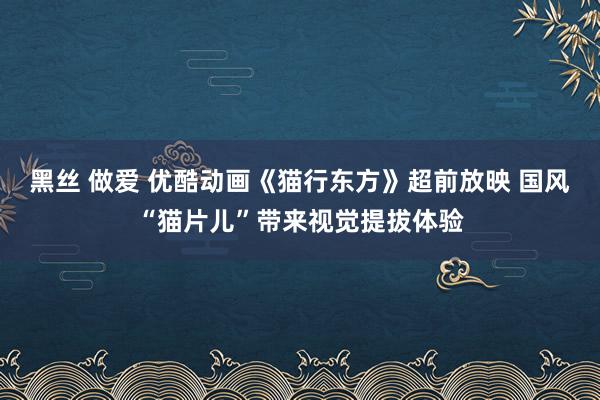 黑丝 做爱 优酷动画《猫行东方》超前放映 国风“猫片儿”带来视觉提拔体验